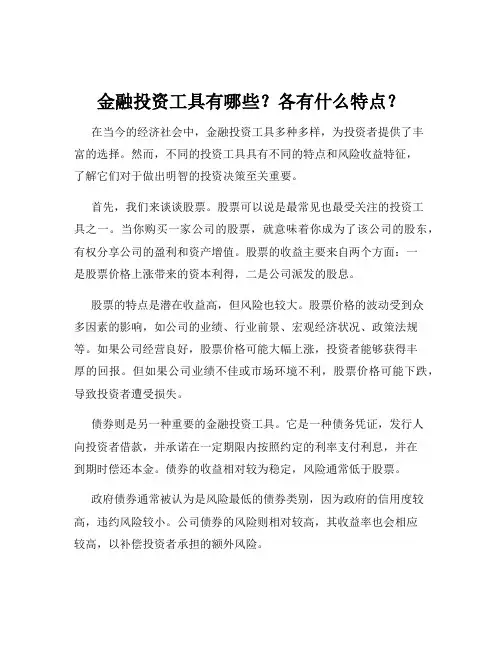 金融投资工具有哪些？各有什么特点？

在当今的经济社会中，金融投资工具多种多样，为投资者提供了丰富的选择。然而，不同的投资工具具有不同的特点和风险收益特征，了解它们对于做出明智的投资决策至关重要。

首先，我们来谈谈股票。股票可以说是最常见也最受关注的投资工具之一。当你购买一家公司的股票，就意味着你成为了该公司的股东，有权分享公司的盈利和资产增值。股票的收益主要来自两个方面：一是股票价格上涨带来的资本利得，二是公司派发的股息。

股票的特点是潜在收益高，但风险也较大。股票价格的波动受到众多因素的影响，如公司的业绩、行业前景、宏观经济状况、政策法规等。如果公司经营良好，股票价格可能大幅上涨，投资者能够获得丰厚的回报。但如果公司业绩不佳或市场环境不利，股票价格可能下跌，导致投资者遭受损失。

债券则是另一种重要的金融投资工具。它是一种债务凭证，发行人向投资者借款，并承诺在一定期限内按照约定的利率支付利息，并在到期时偿还本金。债券的收益相对较为稳定，风险通常低于股票。

政府债券通常被认为是风险最低的债券类别，因为政府的信用度较高，违约风险较小。公司债券的风险则相对较高，其收益率也会相应较高，以补偿投资者承担的额外风险。